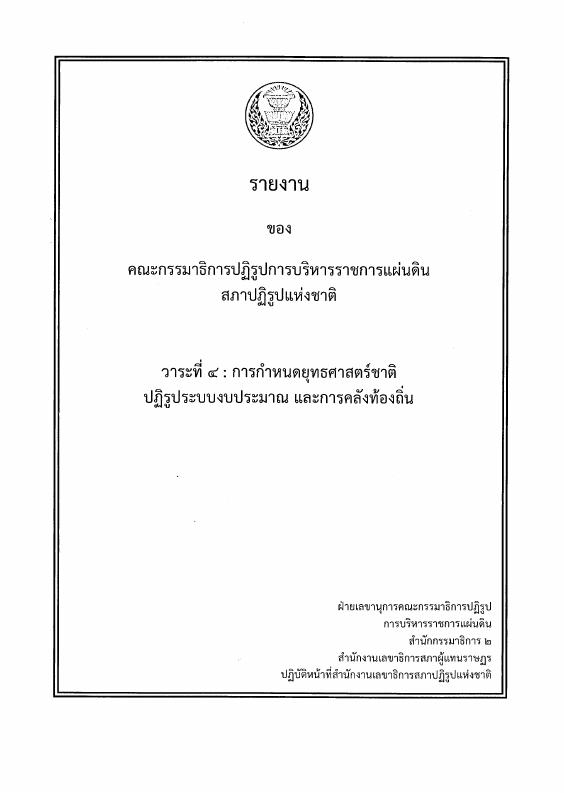 รายงาน

ของ

คณะกรรมาธิการปฏิรูปการบริหารราชการแผ่นดิน
สภาปฏิรูปแห่งชาติ

วาระที่ ๔ : การกำหนดยุทธศาสตร์ชาติ
ปฏิรูประบบงบประมาณ และการคลังท้องถิ่น

ฝ่ายเลขานุการคณะกรรมาธิการปฏิรูป
การบริหารราชการแผ่นดิน
สำนักกรรมาธิการ ๒
สำนักงานเลขาธิการสภาผู้แทนราษฎร
ปฏิบัติหน้าที่สำนักงานเลขาธิการสภาปฏิรูปแห่งชาติ